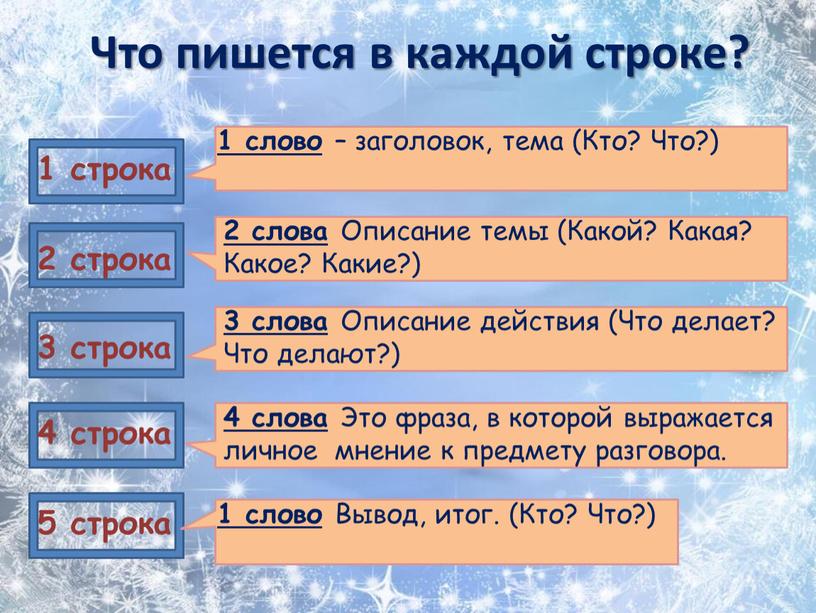 Что пишется в каждой строке?

1 строка

1 слово – заголовок, тема (Кто? Что?)

2 строка

2 слова Описание темы (Какой? Какая? Какое? Какие?)

3 строка

3 слова Описание действия (Что делает? Что делают?)

4 строка

4 слова Это фраза, в которой выражается личное мнение к предмету разговора.

5 строка

1 слово Вывод, итог. (Кто? Что?)